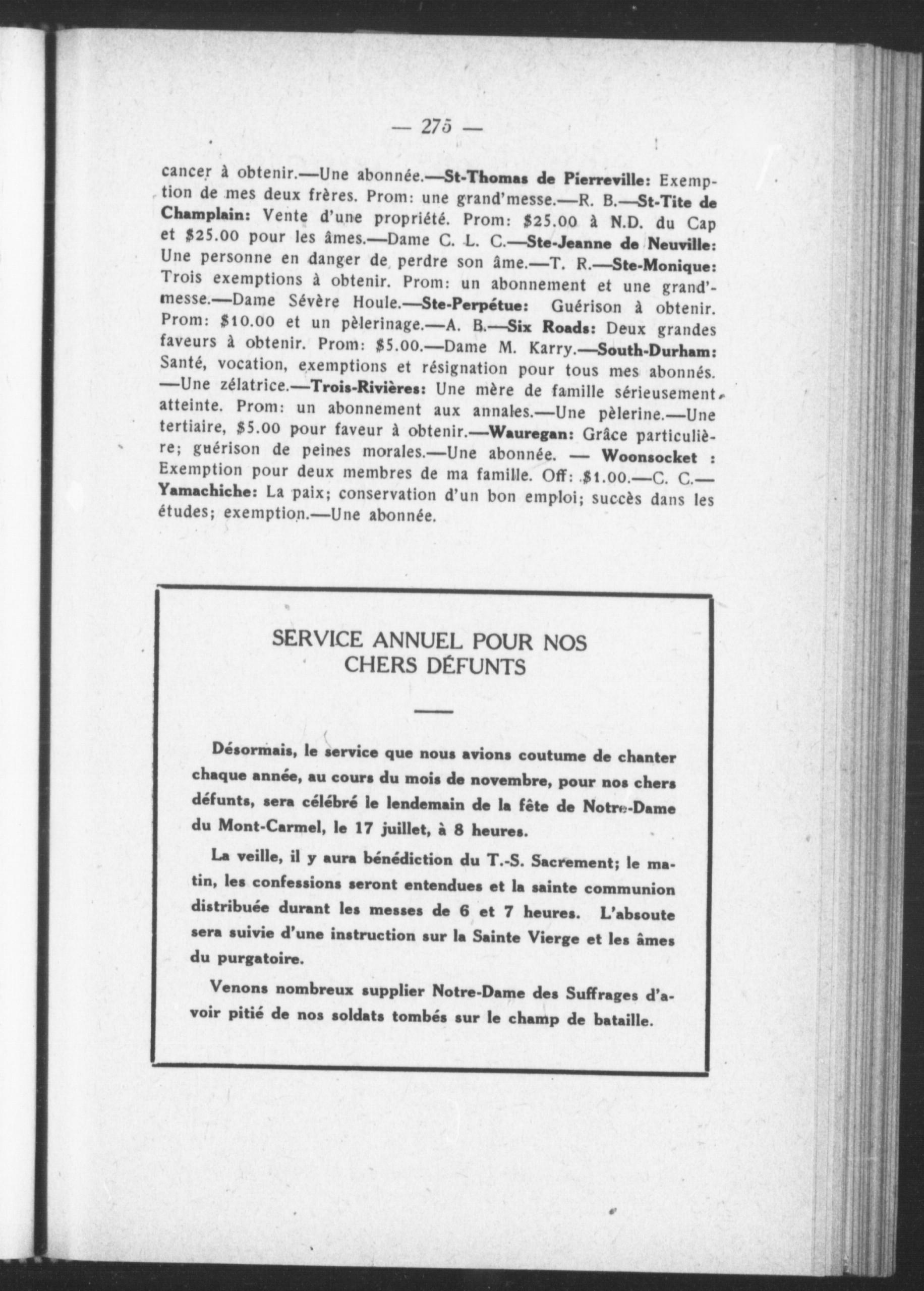 — 275 —

cancer à obtenir.—Une abonnée.—St-Thomas de Pierreville: Exemption de mes deux frères. Prom: une grand'messe.—R. B.—St-Tite de Champlain: Vente d'une propriété. Prom: \$25.00 à N.D. du Cap et \$25.00 pour les âmes.—Dame C. L. C.—Ste-Jeanne de Neuville: Une personne en danger de perdre son âme.—T. R.—Ste-Monique: Trois exemptions à obtenir. Prom: un abonnement et une grand'messe.—Dame Sévère Houle.—Ste-Perpétue: Guérison à obtenir. Prom: \$10.00 et un pèlerinage.—A. B.—Six Roads: Deux grandes faveurs à obtenir. Prom: \$5.00.—Dame M. Karry.—South-Durham: Santé, vocation, exemptions et résignation pour tous mes abonnés. —Une zélatrice.—Trois-Rivières: Une mère de famille sérieusement atteinte. Prom: un abonnement aux annales.—Une pèlerine.—Une tertiaire, \$5.00 pour faveur à obtenir.—Wauregan: Grâce particulière; guérison de peines morales.—Une abonnée. — Woonsocket : Exemption pour deux membres de ma famille. Off: \$1.00.—C. C.—Yamachiche: La paix; conservation d'un bon emploi; succès dans les études; exemption.—Une abonnée.

SERVICE ANNUEL POUR NOS CHERS DÉFUNTS

Désormais, le service que nous avions coutume de chanter chaque année, au cours du mois de novembre, pour nos chers défunts, sera célébré le lendemain de la fête de Notre-Dame du Mont-Carmel, le 17 juillet, à 8 heures.

La veille, il y aura bénédiction du T.-S. Sacrement; le matin, les confessions seront entendues et la sainte communion distribuée durant les messes de 6 et 7 heures. L'absoute sera suivie d'une instruction sur la Sainte Vierge et les âmes du purgatoire.

Venons nombreux supplier Notre-Dame des Suffrages d'avoir pitié de nos soldats tombés sur le champ de bataille.